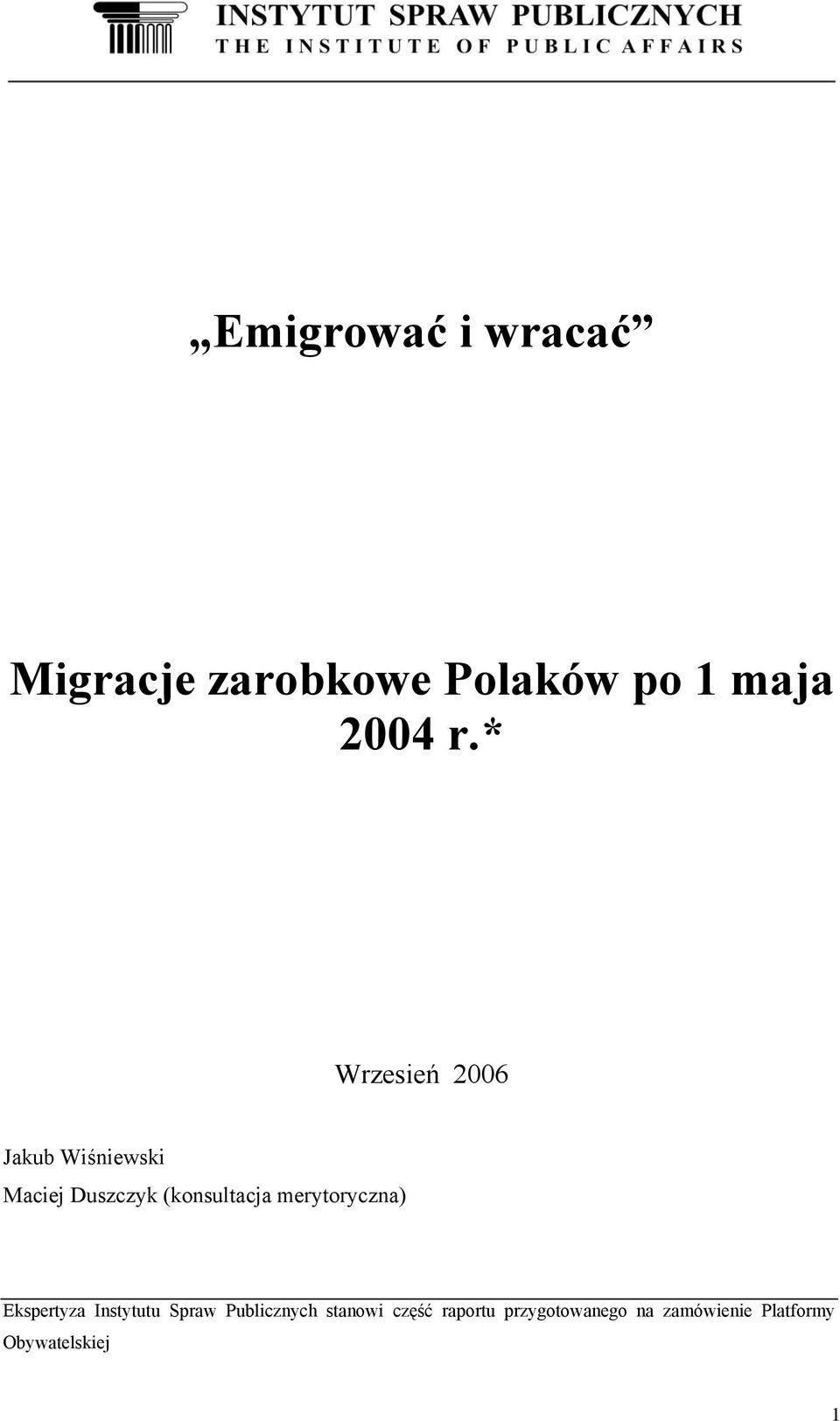 INSTYTUT SPRAW PUBLICZNYCH
THE INSTITUTE OF PUBLIC AFFAIRS

„Emigrować i wracać”

Migracje zarobkowe Polaków po 1 maja 2004 r.*

Wrzesień 2006

Jakub Wiśniewski
Maciej Duszczyk (konsultacja merytoryczna)

Ekspertyza Instytutu Spraw Publicznych stanowi część raportu przygotowanego na zamówienie Platformy Obywatelskiej

1